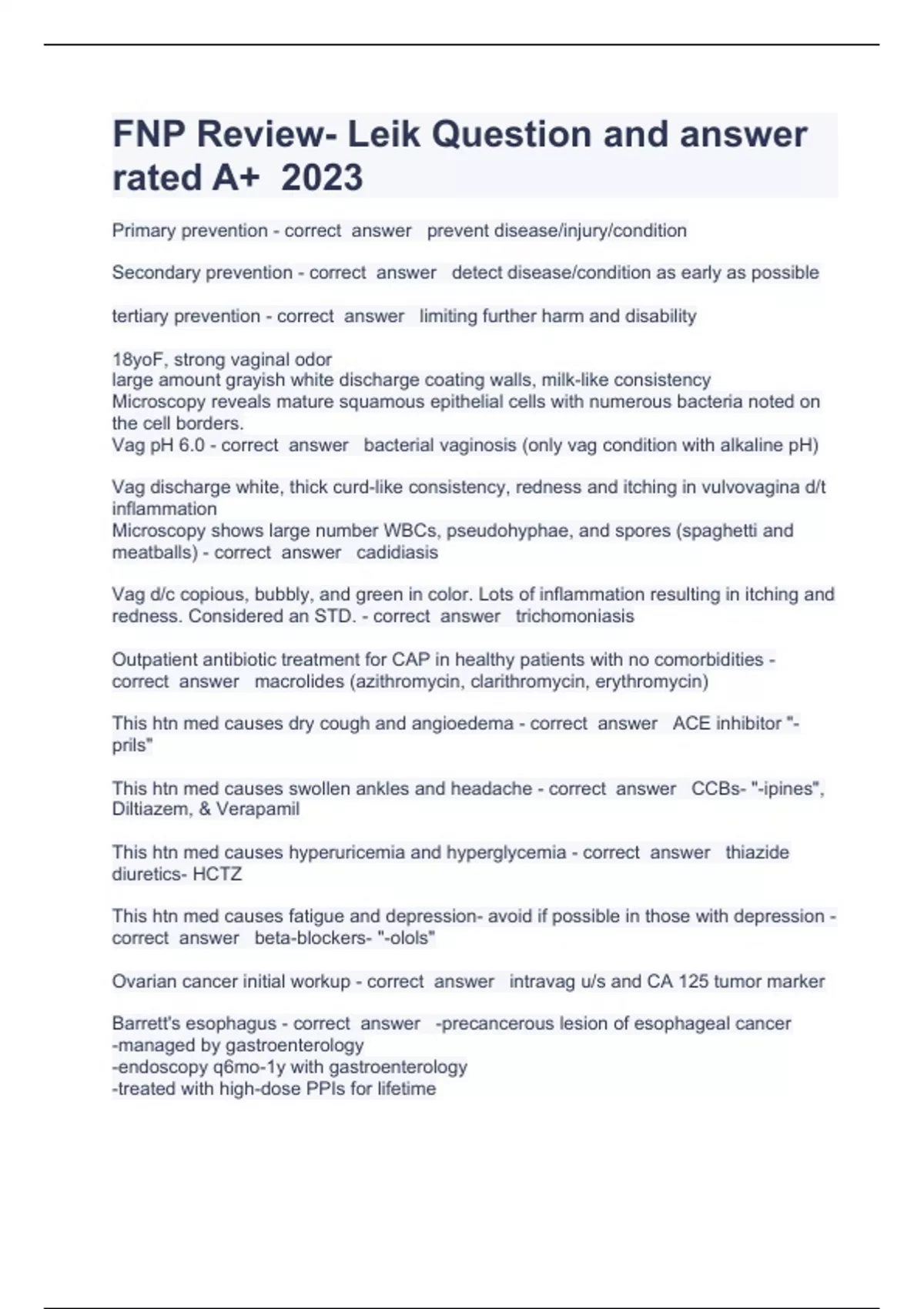 FNP Review- Leik Question and answer rated A+ 2023

Primary prevention - correct answer prevent disease/injury/condition

Secondary prevention - correct answer detect disease/condition as early as possible

tertiary prevention - correct answer limiting further harm and disability

18yoF, strong vaginal odor
large amount grayish white discharge coating walls, milk-like consistency
Microscopy reveals mature squamous epithelial cells with numerous bacteria noted on the cell borders.
Vag pH 6.0 - correct answer bacterial vaginosis (only vag condition with alkaline pH)

Vag discharge white, thick curd-like consistency, redness and itching in vulvovagina d/t inflammation
Microscopy shows large number WBCs, pseudohyphae, and spores (spaghetti and meatballs) - correct answer cadidiasis

Vag d/c copious, bubbly, and green in color. Lots of inflammation resulting in itching and redness. Considered an STD. - correct answer trichomoniasis

Outpatient antibiotic treatment for CAP in healthy patients with no comorbidities - correct answer macrolides (azithromycin, clarithromycin, erythromycin)

This htn med causes dry cough and angioedema - correct answer ACE inhibitor "-prils"

This htn med causes swollen ankles and headache - correct answer CCBs- "-ipines", Diltiazem, & Verapamil

This htn med causes hyperuricemia and hyperglycemia - correct answer thiazide diuretics- HCTZ

This htn med causes fatigue and depression- avoid if possible in those with depression - correct answer beta-blockers- "-olols"

Ovarian cancer initial workup - correct answer intravag u/s and CA 125 tumor marker

Barrett's esophagus - correct answer -precancerous lesion of esophageal cancer
-managed by gastroenterology
-endoscopy q6mo-1y with gastroenterology
-treated with high-dose PPIs for lifetime